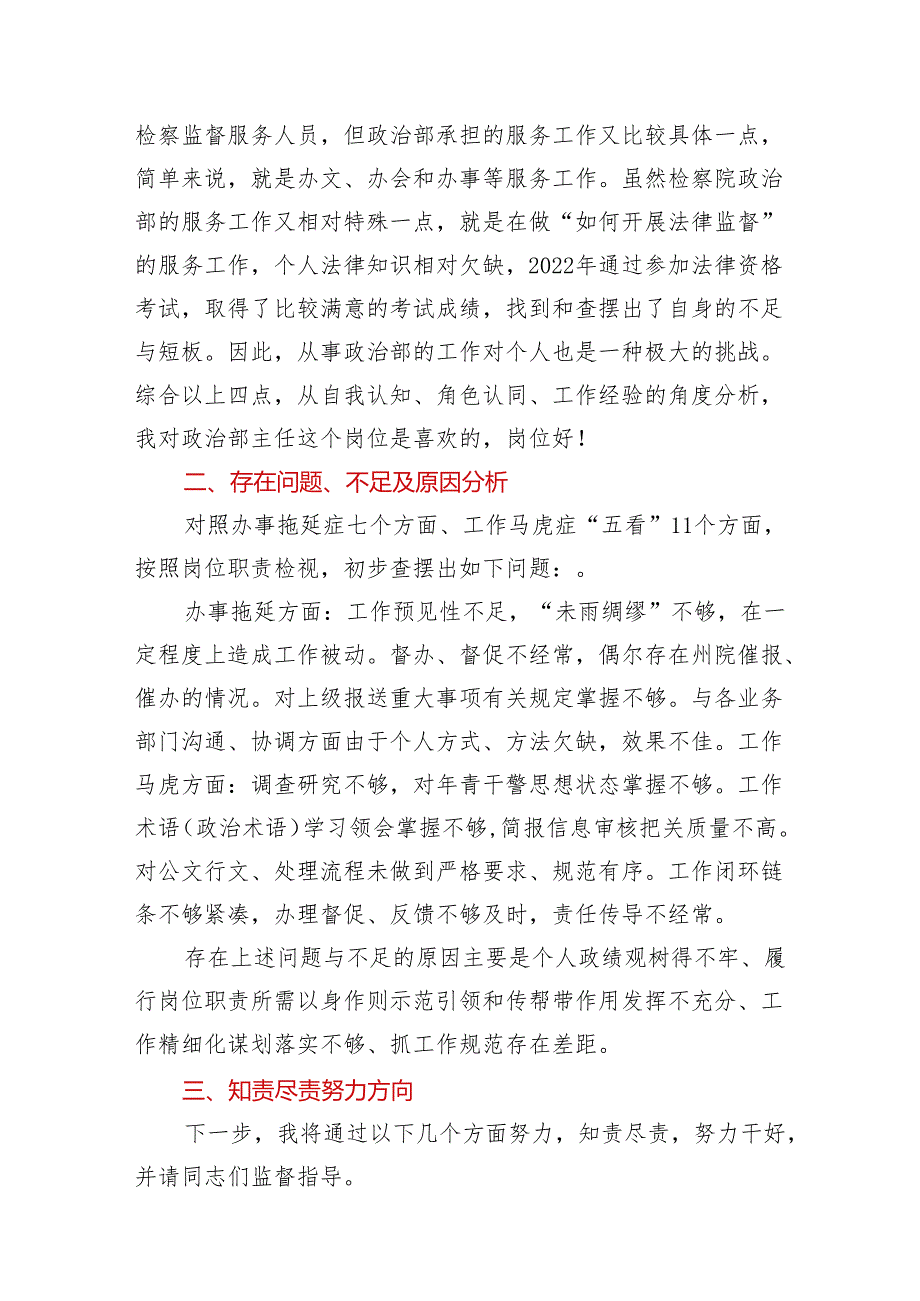 检察监督服务人员，但政治部承担的服务工作又比较具体一点，简单来说，就是办文、办会和办事等服务工作。虽然检察院政治部的服务工作又相对特殊一点，就是在做“如何开展法律监督”的服务工作，个人法律知识相对欠缺，2022年通过参加法律资格考试，取得了比较满意的考试成绩，找到和查摆出了自身的不足与短板。因此，从事政治部的工作对个人也是一种极大的挑战。综合以上四点，从自我认知、角色认同、工作经验的角度分析，我对政治部主任这个岗位是喜欢的，岗位好！

二、存在问题、不足及原因分析

对照办事拖延症七个方面、工作马虎症“五看”11个方面，按照岗位职责检视，初步查摆出如下问题：。

办事拖延方面：工作预见性不足，“未雨绸缪”不够，在一定程度上造成工作被动。督办、督促不经常，偶尔存在州院催报、催办的情况。对上级报送重大事项有关规定掌握不够。与各业务部门沟通、协调方面由于个人方式、方法欠缺，效果不佳。工作马虎方面：调查研究不够，对年青干警思想状态掌握不够。工作术语（政治术语）学习领会掌握不够，简报信息审核把关质量不高。对公文行文、处理流程未做到严格要求、规范有序。工作闭环链条不够紧凑，办理督促、反馈不够及时，责任传导不经常。

存在上述问题与不足的原因主要是个人政绩观树得不牢、履行岗位职责所需以身作则示范引领和传帮带作用发挥不充分、工作精细化谋划落实不够、抓工作规范存在差距。

三、知责尽责努力方向

下一步，我将通过以下几个方面努力，知责尽责，努力干好，并请同志们监督指导。